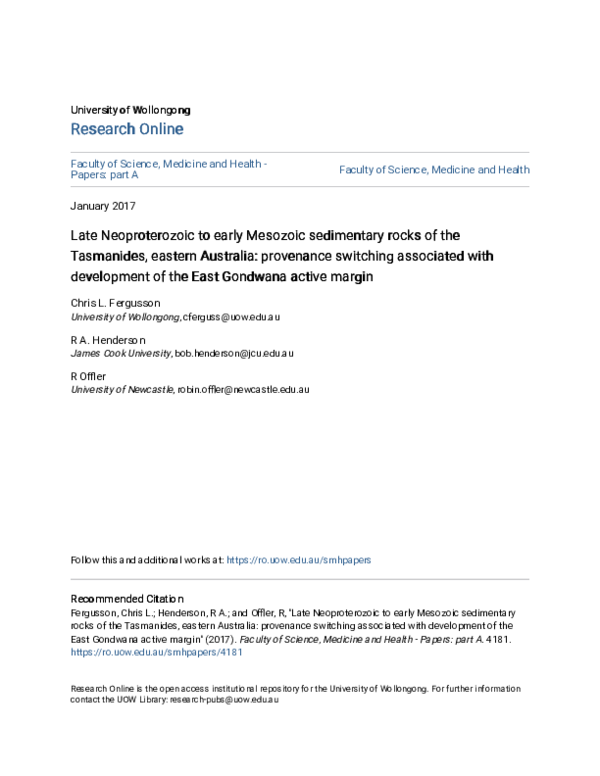 University of Wollongong
Research Online

Faculty of Science, Medicine and Health - Papers: part A

Faculty of Science, Medicine and Health

January 2017

Late Neoproterozoic to early Mesozoic sedimentary rocks of the Tasmanides, eastern Australia: provenance switching associated with development of the East Gondwana active margin

Chris L. Fergusson
University of Wollongong, cferguss@uow.edu.au

R A. Henderson
James Cook University, bob.henderson@jcu.edu.au

R Offler
University of Newcastle, robin.offler@newcastle.edu.au

Follow this and additional works at: https://ro.uow.edu.au/smhpapers

Recommended Citation
Fergusson, Chris L.; Henderson, R A.; and Offler, R, "Late Neoproterozoic to early Mesozoic sedimentary rocks of the Tasmanides, eastern Australia: provenance switching associated with development of the East Gondwana active margin" (2017). Faculty of Science, Medicine and Health - Papers: part A. 4181.
https://ro.uow.edu.au/smhpapers/4181

Research Online is the open access institutional repository for the University of Wollongong. For further information contact the UOW Library: research-pubs@uow.edu.au